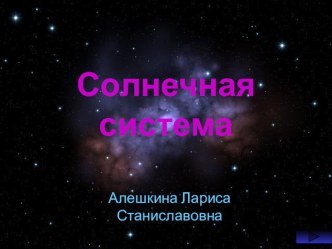 Солнечная система

Алешкина Лариса Станиславовна